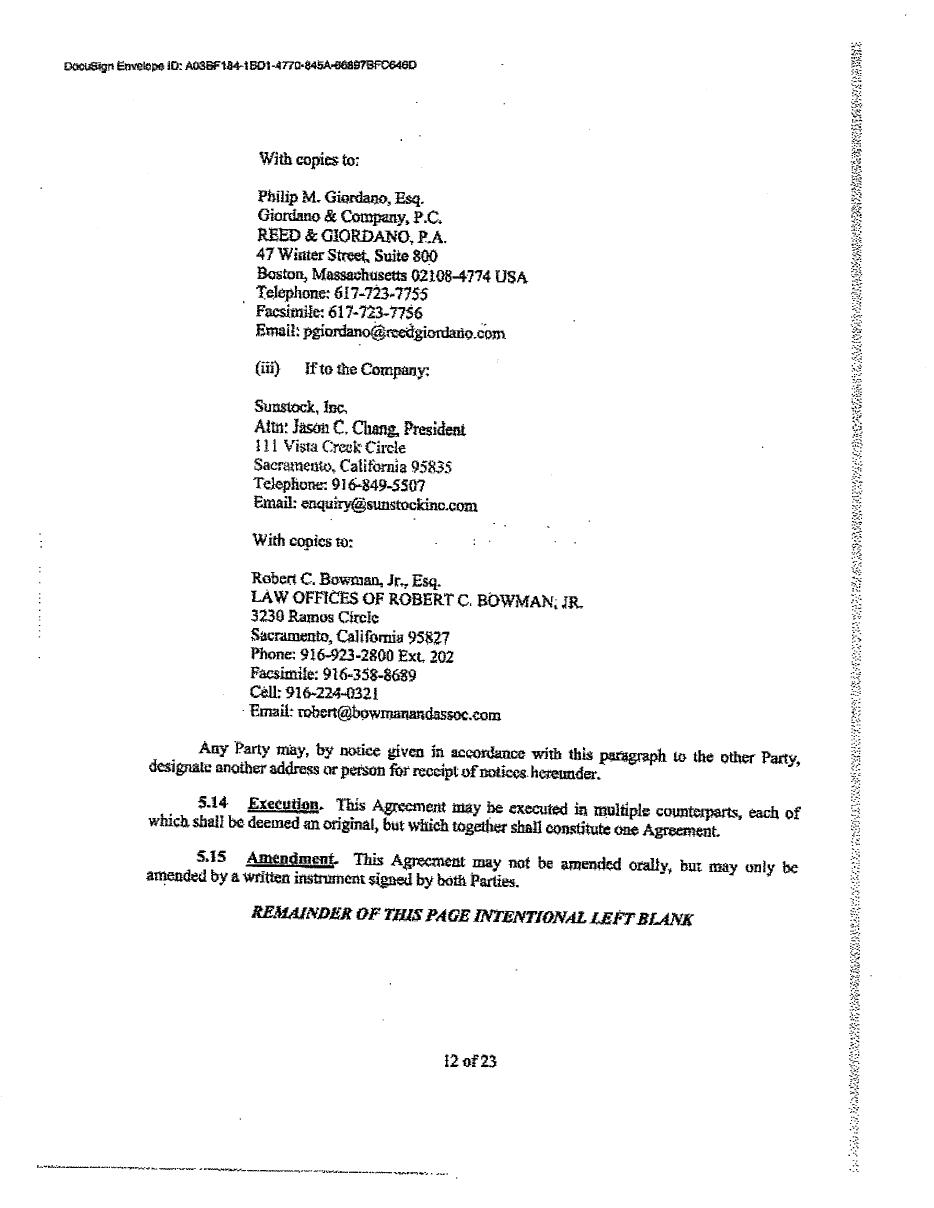 DocuSign Envelope ID: A03BF184-1BD1-4770-845A-86897BFC646D

With copies to:

Philip M. Giordano, Esq.
Giordano & Company, P.C.
REED & GIORDANO, P.A.
47 Winter Street, Suite 800
Boston, Massachusetts 02108-4774 USA
Telephone: 617-723-7755
Facsimile: 617-723-7756
Email: pgiordano@reedgiordano.com

(iii) If to the Company:

Sunstock, Inc.
Attn: Jason C. Chang, President
111 Vista Creek Circle
Sacramento, California 95835
Telephone: 916-849-5507
Email: enquiry@sunstockinc.com

With copies to:

Robert C. Bowman, Jr., Esq.
LAW OFFICES OF ROBERT C. BOWMAN, JR.
3230 Ramos Circle
Sacramento, California 95827
Phone: 916-923-2800 Ext. 202
Facsimile: 916-358-8689
Cell: 916-224-0321
Email: robert@bowmanandassoc.com

Any Party may, by notice given in accordance with this paragraph to the other Party, designate another address or person for receipt of notices hereunder.

5.14 Execution. This Agreement may be executed in multiple counterparts, each of which shall be deemed an original, but which together shall constitute one Agreement.

5.15 Amendment. This Agreement may not be amended orally, but may only be amended by a written instrument signed by both Parties.

REMAINDER OF THIS PAGE INTENTIONAL LEFT BLANK

12 of 23